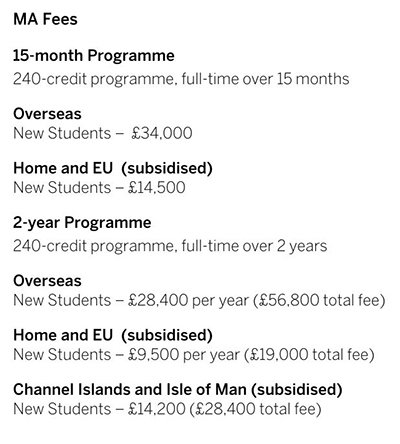 MA Fees

15-month Programme
240-credit programme, full-time over 15 months

Overseas
New Students – £34,000

Home and EU (subsidised)
New Students – £14,500

2-year Programme
240-credit programme, full-time over 2 years

Overseas
New Students – £28,400 per year (£56,800 total fee)

Home and EU (subsidised)
New Students – £9,500 per year (£19,000 total fee)

Channel Islands and Isle of Man (subsidised)
New Students – £14,200 (£28,400 total fee)